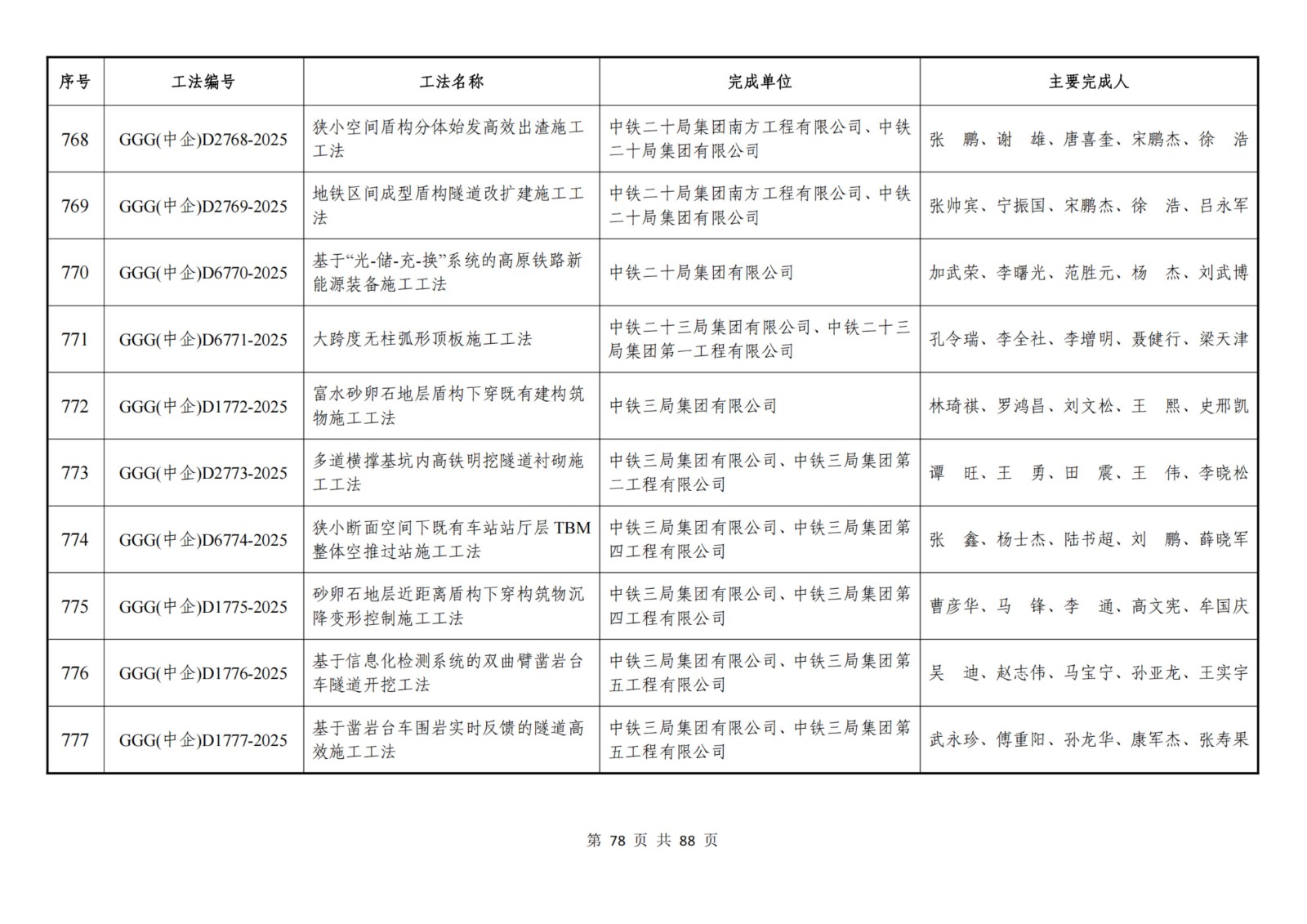 | 序号 | 工法编号 | 工法名称 | 完成单位 | 主要完成人 |
|---|---|---|---|---|
| 768 | GGG(中企)D2768-2025 | 狭小空间盾构分体始发高效出渣施工工法 | 中铁二十局集团南方工程有限公司、中铁二十局集团有限公司 | 张　鹏、谢　雄、唐喜奎、宋鹏杰、徐　浩 |
| 769 | GGG(中企)D2769-2025 | 地铁区间成型盾构隧道改扩建施工工法 | 中铁二十局集团南方工程有限公司、中铁二十局集团有限公司 | 张帅宾、宁振国、宋鹏杰、徐　浩、吕永军 |
| 770 | GGG(中企)D6770-2025 | 基于“光-储-充-换”系统的高原铁路新能源装备施工工法 | 中铁二十局集团有限公司 | 加武荣、李曙光、范胜元、杨　杰、刘武博 |
| 771 | GGG(中企)D6771-2025 | 大跨度无柱弧形顶板施工工法 | 中铁二十三局集团有限公司、中铁二十三局集团第一工程有限公司 | 孔令瑞、李全社、李增明、聂健行、梁天津 |
| 772 | GGG(中企)D1772-2025 | 富水砂卵石地层盾构下穿既有建构筑物施工工法 | 中铁三局集团有限公司 | 林琦祺、罗鸿昌、刘文松、王　熙、史邢凯 |
| 773 | GGG(中企)D2773-2025 | 多道横撑基坑内高铁明挖隧道衬砌施工工法 | 中铁三局集团有限公司、中铁三局集团第二工程有限公司 | 谭　旺、王　勇、田　震、王　伟、李晓松 |
| 774 | GGG(中企)D6774-2025 | 狭小断面空间下既有车站站厅层 TBM 整体空推过站施工工法 | 中铁三局集团有限公司、中铁三局集团第四工程有限公司 | 张　鑫、杨士杰、陆书超、刘　鹏、薛晓军 |
| 775 | GGG(中企)D1775-2025 | 砂卵石地层近距离盾构下穿构筑物沉降变形控制施工工法 | 中铁三局集团有限公司、中铁三局集团第四工程有限公司 | 曹彦华、马　锋、李　通、高文宪、牟国庆 |
| 776 | GGG(中企)D1776-2025 | 基于信息化检测系统的双曲臂凿岩台车隧道开挖工法 | 中铁三局集团有限公司、中铁三局集团第五工程有限公司 | 吴　迪、赵志伟、马宝宁、孙亚龙、王实宇 |
| 777 | GGG(中企)D1777-2025 | 基于凿岩台车围岩实时反馈的隧道高效施工工法 | 中铁三局集团有限公司、中铁三局集团第五工程有限公司 | 武永珍、傅重阳、孙龙华、康军杰、张寿果 |

第 78 页 共 88 页